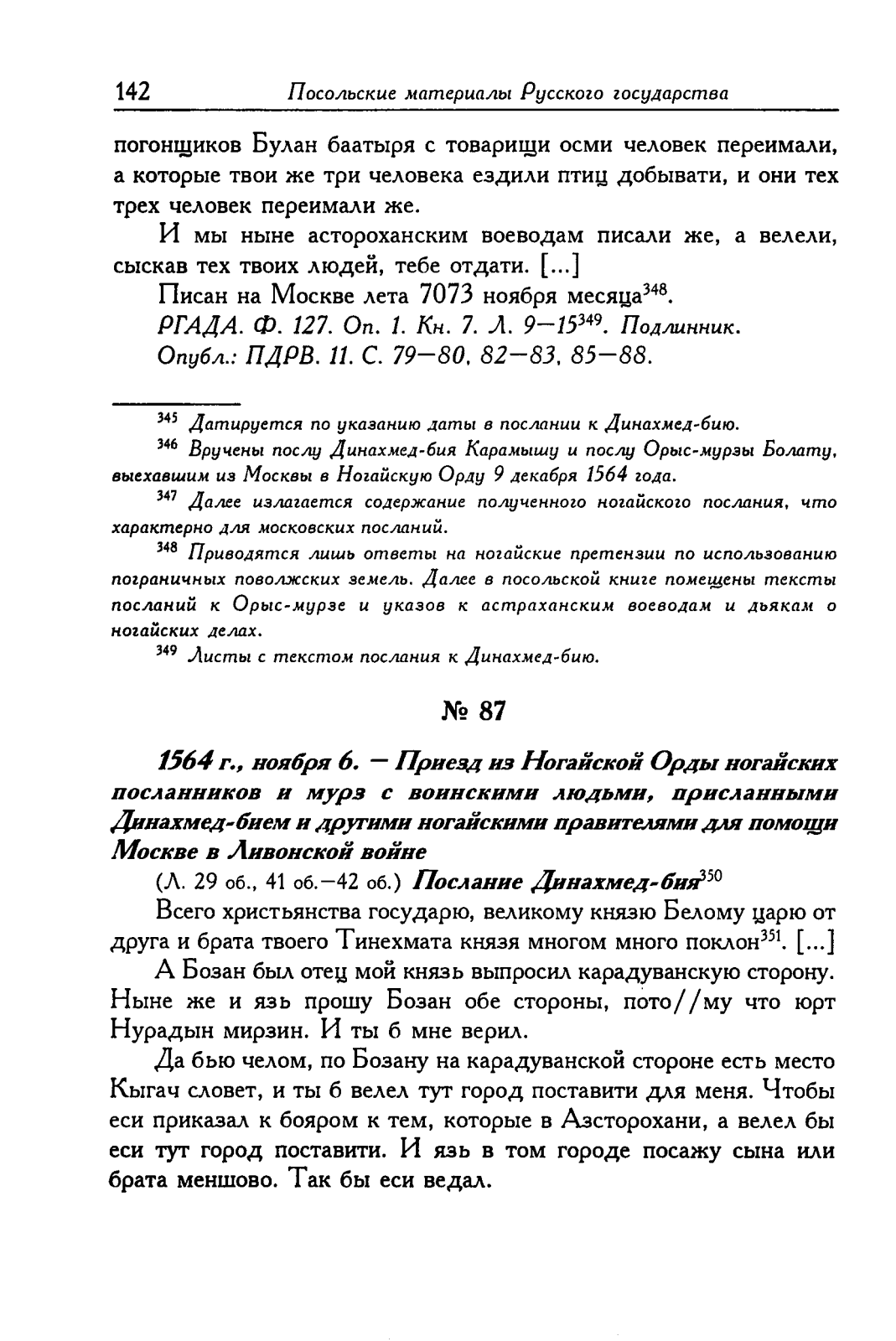 142 Посольские материалы Русского государства

погонщиков Булан баатыря с товарищи осми человек переимали, а которые твои же три человека ездили птиц добывати, и они тех трех человек переимали же.

И мы ныне астороханским воеводам писали же, а велели, сыскав тех твоих людей, тебе отдати. [...]

Писан на Москве лета 7073 ноября месяца$^{348}$.

РГАДА. Ф. 127. Оп. 1. Кн. 7. Л. 9—15$^{349}$. Подлинник.

Опубл.: ПДРВ. 11. С. 79—80, 82—83, 85—88.

$^{345}$ Датируется по указанию даты в послании к Динахмед-бию.

$^{346}$ Вручены послу Динахмед-бия Карамышу и послу Орыс-мурзы Болату, выехавшим из Москвы в Ногайскую Орду 9 декабря 1564 года.

$^{347}$ Далее излагается содержание полученного ногайского послания, что характерно для московских посланий.

$^{348}$ Приводятся лишь ответы на ногайские претензии по использованию пограничных поволжских земель. Далее в посольской книге помещены тексты посланий к Орыс-мурзе и указов к астраханским воеводам и дьякам о ногайских делах.

$^{349}$ Листы с текстом послания к Динахмед-бию.

№ 87

1564 г., ноября 6. — Приезд из Ногайской Орды ногайских посланников и мурз с воинскими людьми, присланными Динахмед-бием и другими ногайскими правителями для помощи Москве в Ливонской войне

(Л. 29 об., 41 об.—42 об.) Послание Динахмед-бия$^{350}$

Всего христьянства государю, великому князю Белому царю от друга и брата твоего Тинехмата князя многом много поклон$^{351}$. [...]

А Бозан был отец мой князь выпросил карадуванскую сторону. Ныне же и язь прошу Бозан обе стороны, пото//му что юрт Нурадын мирзин. И ты б мне верил.

Да бью челом, по Бозану на карадуванской стороне есть место Кыгач словет, и ты б велел тут город поставити для меня. Чтобы еси приказал к бояром к тем, которые в Азсторохани, а велел бы еси тут город поставити. И язь в том городе посажу сына или брата меншово. Так бы еси ведал.